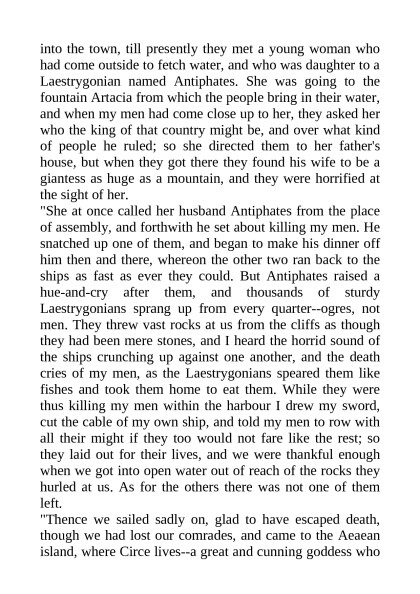 into the town, till presently they met a young woman who had come outside to fetch water, and who was daughter to a Laestrygonian named Antiphates. She was going to the fountain Artacia from which the people bring in their water, and when my men had come close up to her, they asked her who the king of that country might be, and over what kind of people he ruled; so she directed them to her father's house, but when they got there they found his wife to be a giantess as huge as a mountain, and they were horrified at the sight of her.

"She at once called her husband Antiphates from the place of assembly, and forthwith he set about killing my men. He snatched up one of them, and began to make his dinner off him then and there, whereon the other two ran back to the ships as fast as ever they could. But Antiphates raised a hue-and-cry after them, and thousands of sturdy Laestrygonians sprang up from every quarter--ogres, not men. They threw vast rocks at us from the cliffs as though they had been mere stones, and I heard the horrid sound of the ships crunching up against one another, and the death cries of my men, as the Laestrygonians speared them like fishes and took them home to eat them. While they were thus killing my men within the harbour I drew my sword, cut the cable of my own ship, and told my men to row with all their might if they too would not fare like the rest; so they laid out for their lives, and we were thankful enough when we got into open water out of reach of the rocks they hurled at us. As for the others there was not one of them left.

"Thence we sailed sadly on, glad to have escaped death, though we had lost our comrades, and came to the Aeaean island, where Circe lives--a great and cunning goddess who